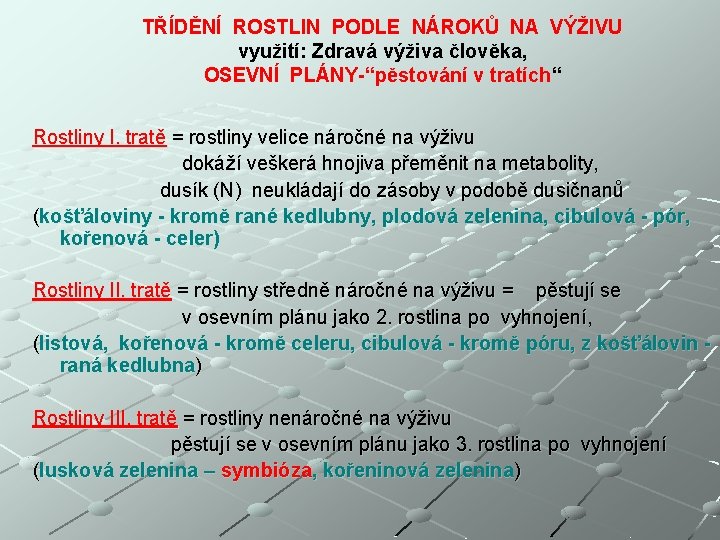 TŘÍDĚNÍ ROSTLIN PODLE NÁROKŮ NA VÝŽIVU
využití: Zdravá výživa člověka,
OSEVNÍ PLÁNY-“pěstování v tratích“

Rostliny I. tratě = rostliny velice náročné na výživu
dokáží veškerá hnojiva přeměnit na metabolity,
dusík (N) neukládají do zásoby v podobě dusičnanů
(košťáloviny - kromě rané kedlubny, plodová zelenina, cibulová - pór, kořenová - celer)

Rostliny II. tratě = rostliny středně náročné na výživu = pěstují se v osevním plánu jako 2. rostlina po vyhnojení,
(listová, kořenová - kromě celeru, cibulová - kromě póru, z košťálovin - raná kedlubna)

Rostliny III. tratě = rostliny nenáročné na výživu
pěstují se v osevním plánu jako 3. rostlina po vyhnojení
(lusková zelenina – symbióza, kořeninová zelenina)